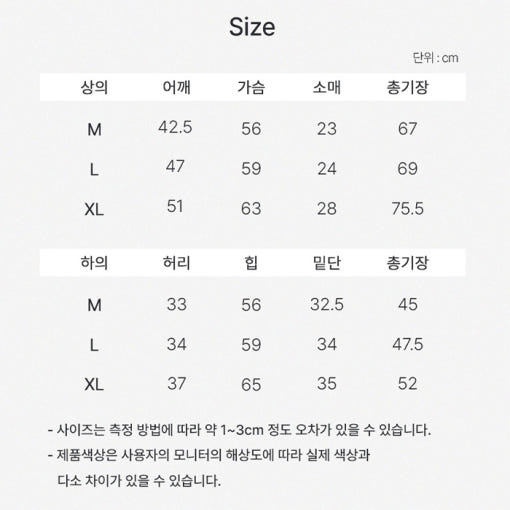 Size

단위 : cm

| 상의 | 어깨 | 가슴 | 소매 | 총기장 |
|---|---|---|---|---|
| M | 42.5 | 56 | 23 | 67 |
| L | 47 | 59 | 24 | 69 |
| XL | 51 | 63 | 28 | 75.5 |

| 하의 | 허리 | 힙 | 밑단 | 총기장 |
|---|---|---|---|---|
| M | 33 | 56 | 32.5 | 45 |
| L | 34 | 59 | 34 | 47.5 |
| XL | 37 | 65 | 35 | 52 |

- 사이즈는 측정 방법에 따라 약 1~3cm 정도 오차가 있을 수 있습니다.
- 제품색상은 사용자의 모니터의 해상도에 따라 실제 색상과 다소 차이가 있을 수 있습니다.